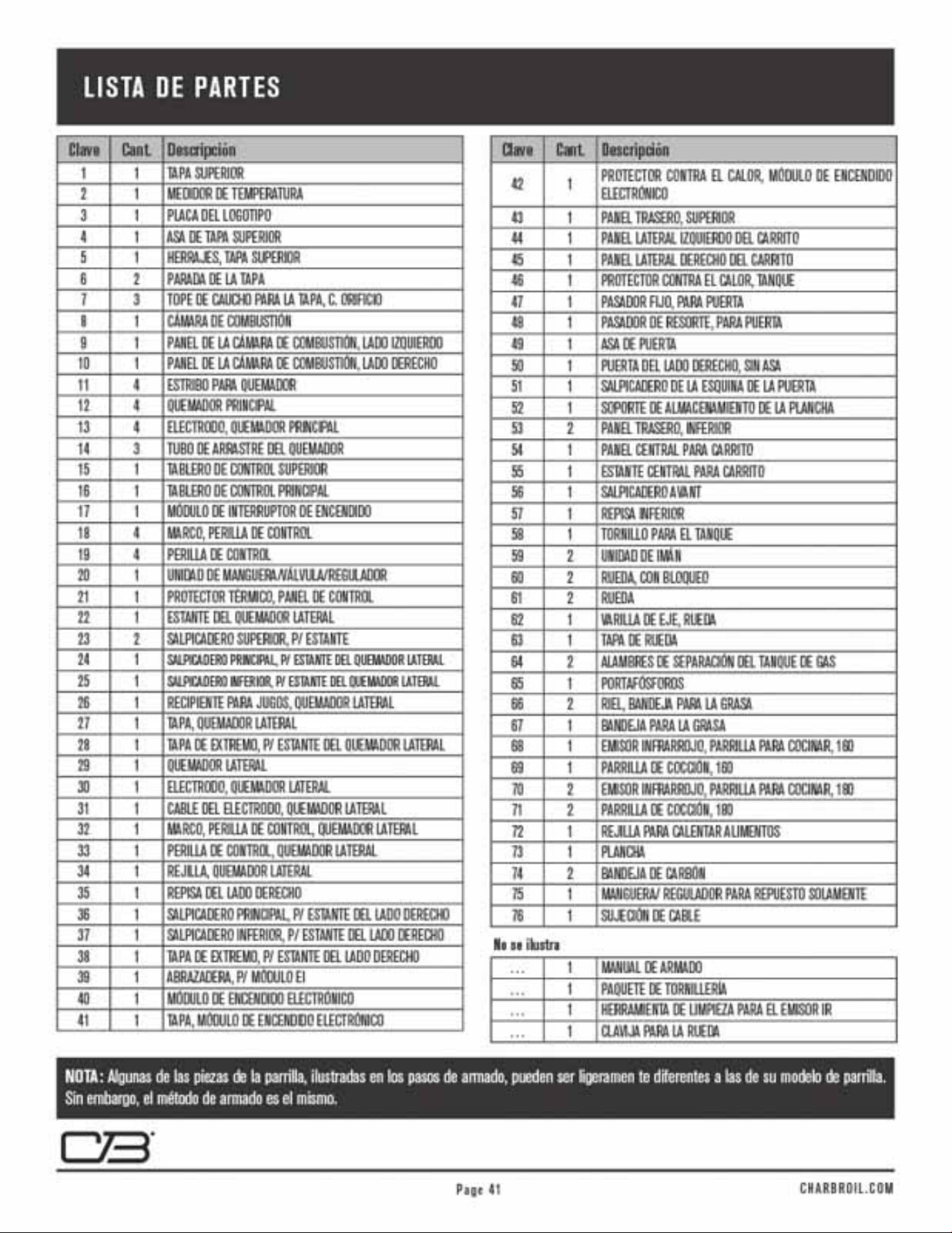 LISTA DE PARTES

| Clave | Cant. | Descripción |
|---|---|---|
| 1 | 1 | TAPA SUPERIOR |
| 2 | 1 | MEDIDOR DE TEMPERATURA |
| 3 | 1 | PLACA DEL LOGOTIPO |
| 4 | 1 | ASA DE TAPA SUPERIOR |
| 5 | 1 | HERRAJES, TAPA SUPERIOR |
| 6 | 2 | PARADA DE LA TAPA |
| 7 | 3 | TOPE DE CAUCHO PARA LA TAPA, C. ORIFICIO |
| 8 | 1 | CÁMARA DE COMBUSTIÓN |
| 9 | 1 | PANEL DE LA CÁMARA DE COMBUSTIÓN, LADO IZQUIERDO |
| 10 | 1 | PANEL DE LA CÁMARA DE COMBUSTIÓN, LADO DERECHO |
| 11 | 4 | ESTRIBO PARA QUEMADOR |
| 12 | 4 | QUEMADOR PRINCIPAL |
| 13 | 4 | ELECTRODO, QUEMADOR PRINCIPAL |
| 14 | 3 | TUBO DE ARRASTRE DEL QUEMADOR |
| 15 | 1 | TABLERO DE CONTROL SUPERIOR |
| 16 | 1 | TABLERO DE CONTROL PRINCIPAL |
| 17 | 1 | MÓDULO DE INTERRUPTOR DE ENCENDIDO |
| 18 | 4 | MARCO, PERILLA DE CONTROL |
| 19 | 4 | PERILLA DE CONTROL |
| 20 | 1 | UNIDAD DE MANGUERA/VÁLVULA/REGULADOR |
| 21 | 1 | PROTECTOR TÉRMICO, PANEL DE CONTROL |
| 22 | 1 | ESTANTE DEL QUEMADOR LATERAL |
| 23 | 2 | SALPICADERO SUPERIOR, P/ ESTANTE |
| 24 | 1 | SALPICADERO PRINCIPAL, P/ ESTANTE DEL QUEMADOR LATERAL |
| 25 | 1 | SALPICADERO INFERIOR, P/ ESTANTE DEL QUEMADOR LATERAL |
| 26 | 1 | RECIPIENTE PARA JUGOS, QUEMADOR LATERAL |
| 27 | 1 | TAPA, QUEMADOR LATERAL |
| 28 | 1 | TAPA DE EXTREMO, P/ ESTANTE DEL QUEMADOR LATERAL |
| 29 | 1 | QUEMADOR LATERAL |
| 30 | 1 | ELECTRODO, QUEMADOR LATERAL |
| 31 | 1 | CABLE DEL ELECTRODO, QUEMADOR LATERAL |
| 32 | 1 | MARCO, PERILLA DE CONTROL, QUEMADOR LATERAL |
| 33 | 1 | PERILLA DE CONTROL, QUEMADOR LATERAL |
| 34 | 1 | REJILLA, QUEMADOR LATERAL |
| 35 | 1 | REPISA DEL LADO DERECHO |
| 36 | 1 | SALPICADERO PRINCIPAL, P/ ESTANTE DEL LADO DERECHO |
| 37 | 1 | SALPICADERO INFERIOR, P/ ESTANTE DEL LADO DERECHO |
| 38 | 1 | TAPA DE EXTREMO, P/ ESTANTE DEL LADO DERECHO |
| 39 | 1 | ABRAZADERA, P/ MÓDULO EI |
| 40 | 1 | MÓDULO DE ENCENDIDO ELECTRÓNICO |
| 41 | 1 | TAPA, MÓDULO DE ENCENDIDO ELECTRÓNICO |

| Clave | Cant. | Descripción |
|---|---|---|
| 42 | 1 | PROTECTOR CONTRA EL CALOR, MÓDULO DE ENCENDIDO ELECTRÓNICO |
| 43 | 1 | PANEL TRASERO, SUPERIOR |
| 44 | 1 | PANEL LATERAL IZQUIERDO DEL CARRITO |
| 45 | 1 | PANEL LATERAL DERECHO DEL CARRITO |
| 46 | 1 | PROTECTOR CONTRA EL CALOR, TANQUE |
| 47 | 1 | PASADOR FIJO, PARA PUERTA |
| 48 | 1 | PASADOR DE RESORTE, PARA PUERTA |
| 49 | 1 | ASA DE PUERTA |
| 50 | 1 | PUERTA DEL LADO DERECHO, SIN ASA |
| 51 | 1 | SALPICADERO DE LA ESQUINA DE LA PUERTA |
| 52 | 1 | SOPORTE DE ALMACENAMIENTO DE LA PLANCHA |
| 53 | 2 | PANEL TRASERO, INFERIOR |
| 54 | 1 | PANEL CENTRAL PARA CARRITO |
| 55 | 1 | ESTANTE CENTRAL PARA CARRITO |
| 56 | 1 | SALPICADERO AVANT |
| 57 | 1 | REPISA INFERIOR |
| 58 | 1 | TORNILLO PARA EL TANQUE |
| 59 | 2 | UNIDAD DE IMÁN |
| 60 | 2 | RUEDA, CON BLOQUEO |
| 61 | 2 | RUEDA |
| 62 | 1 | VARILLA DE EJE, RUEDA |
| 63 | 1 | TAPA DE RUEDA |
| 64 | 2 | ALAMBRES DE SEPARACIÓN DEL TANQUE DE GAS |
| 65 | 1 | PORTAFÓSFOROS |
| 66 | 2 | RIEL, BANDEJA PARA LA GRASA |
| 67 | 1 | BANDEJA PARA LA GRASA |
| 68 | 1 | EMISOR INFRARROJO, PARRILLA PARA COCINAR, 160 |
| 69 | 1 | PARRILLA DE COCCIÓN, 160 |
| 70 | 2 | EMISOR INFRARROJO, PARRILLA PARA COCINAR, 180 |
| 71 | 2 | PARRILLA DE COCCIÓN, 180 |
| 72 | 1 | REJILLA PARA CALENTAR ALIMENTOS |
| 73 | 1 | PLANCHA |
| 74 | 2 | BANDEJA DE CARBÓN |
| 75 | 1 | MANGUERA/ REGULADOR PARA REPUESTO SOLAMENTE |
| 76 | 1 | SUJECIÓN DE CABLE |

No se ilustra

| | | |
|---|---|---|
| ... | 1 | MANUAL DE ARMADO |
| ... | 1 | PAQUETE DE TORNILLERÍA |
| ... | 1 | HERRAMIENTA DE LIMPIEZA PARA EL EMISOR IR |
| ... | 1 | CLAVIJA PARA LA RUEDA |

NOTA: Algunas de las piezas de la parrilla, ilustradas en los pasos de armado, pueden ser ligeramen te diferentes a las de su modelo de parrilla. Sin embargo, el método de armado es el mismo.

CB

Page 41

CHARBROIL.COM